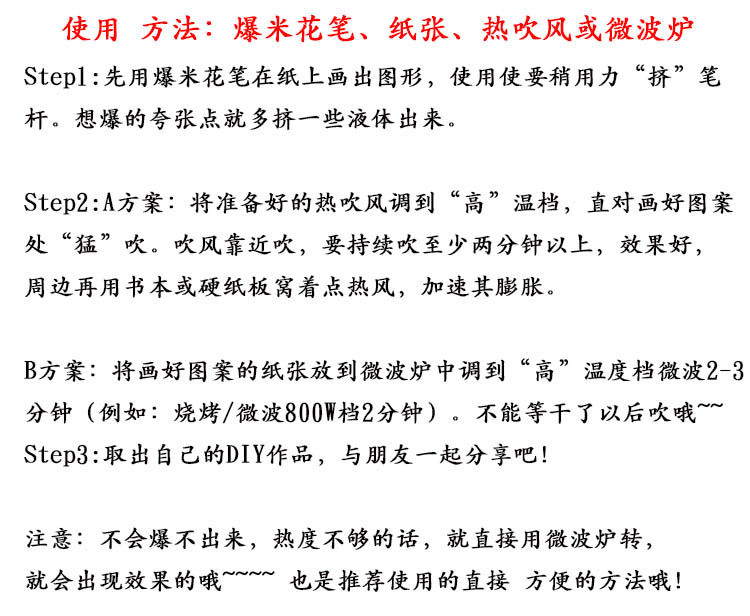 使用 方法：爆米花笔、纸张、热吹风或微波炉

Step1:先用爆米花笔在纸上画出图形，使用使要稍用力“挤”笔杆。想爆的夸张点就多挤一些液体出来。

Step2:A方案：将准备好的热吹风调到“高”温档，直对画好图案处“猛”吹。吹风靠近吹，要持续吹至少两分钟以上，效果好，周边再用书本或硬纸板窝着点热风，加速其膨胀。

B方案：将画好图案的纸张放到微波炉中调到“高”温度档微波2-3分钟（例如：烧烤/微波800W档2分钟）。不能等干了以后吹哦~~
Step3:取出自己的DIY作品，与朋友一起分享吧！

注意：不会爆不出来，热度不够的话，就直接用微波炉转，就会出现效果的哦~~~~ 也是推荐使用的直接 方便的方法哦！